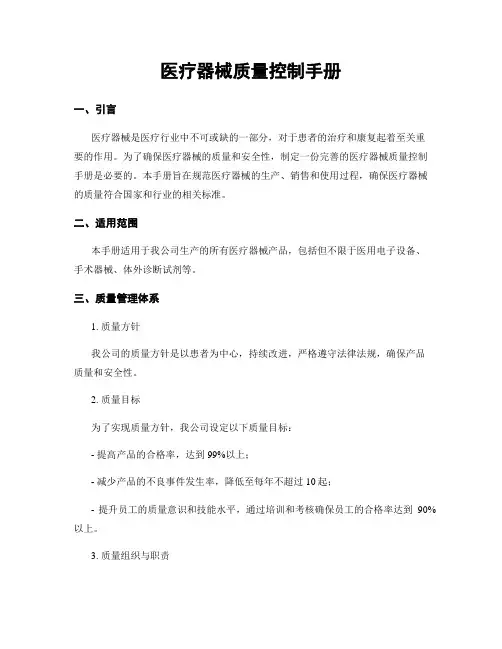 医疗器械质量控制手册

一、引言

医疗器械是医疗行业中不可或缺的一部分，对于患者的治疗和康复起着至关重要的作用。为了确保医疗器械的质量和安全性，制定一份完善的医疗器械质量控制手册是必要的。本手册旨在规范医疗器械的生产、销售和使用过程，确保医疗器械的质量符合国家和行业的相关标准。

二、适用范围

本手册适用于我公司生产的所有医疗器械产品，包括但不限于医用电子设备、手术器械、体外诊断试剂等。

三、质量管理体系

1. 质量方针

我公司的质量方针是以患者为中心，持续改进，严格遵守法律法规，确保产品质量和安全性。

2. 质量目标

为了实现质量方针，我公司设定以下质量目标：

- 提高产品的合格率，达到 99%以上；

- 减少产品的不良事件发生率，降低至每年不超过 10 起；

- 提升员工的质量意识和技能水平，通过培训和考核确保员工的合格率达到 90%以上。

3. 质量组织与职责